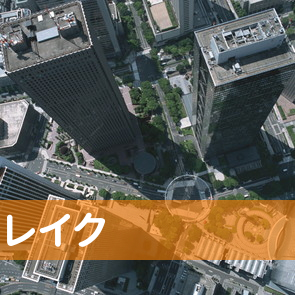 レイク